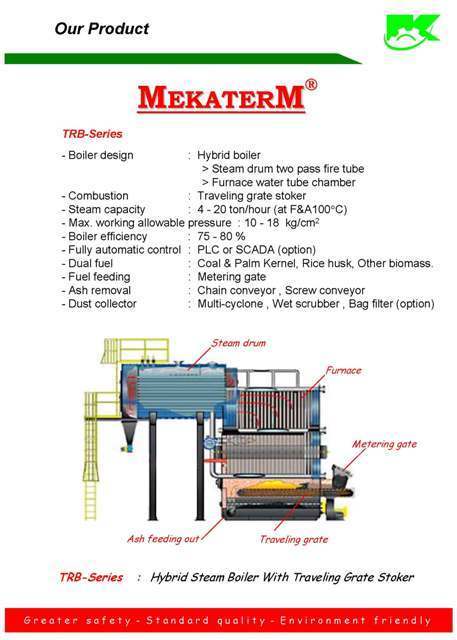 Our Product

MEKATERM®

TRB-Series

- Boiler design : Hybrid boiler
> Steam drum two pass fire tube
> Furnace water tube chamber
- Combustion : Traveling grate stoker
- Steam capacity : 4 - 20 ton/hour (at F&A100°C)
- Max. working allowable pressure : 10 - 18 kg/cm$^2$
- Boiler efficiency : 75 - 80 %
- Fully automatic control : PLC or SCADA (option)
- Dual fuel : Coal & Palm Kernel, Rice husk, Other biomass.
- Fuel feeding : Metering gate
- Ash removal : Chain conveyor , Screw conveyor
- Dust collector : Multi-cyclone , Wet scrubber , Bag filter (option)

Steam drum
Furnace
Metering gate
Ash feeding out
Traveling grate

TRB-Series : Hybrid Steam Boiler With Traveling Grate Stoker

Greater safety - Standard quality - Environment friendly